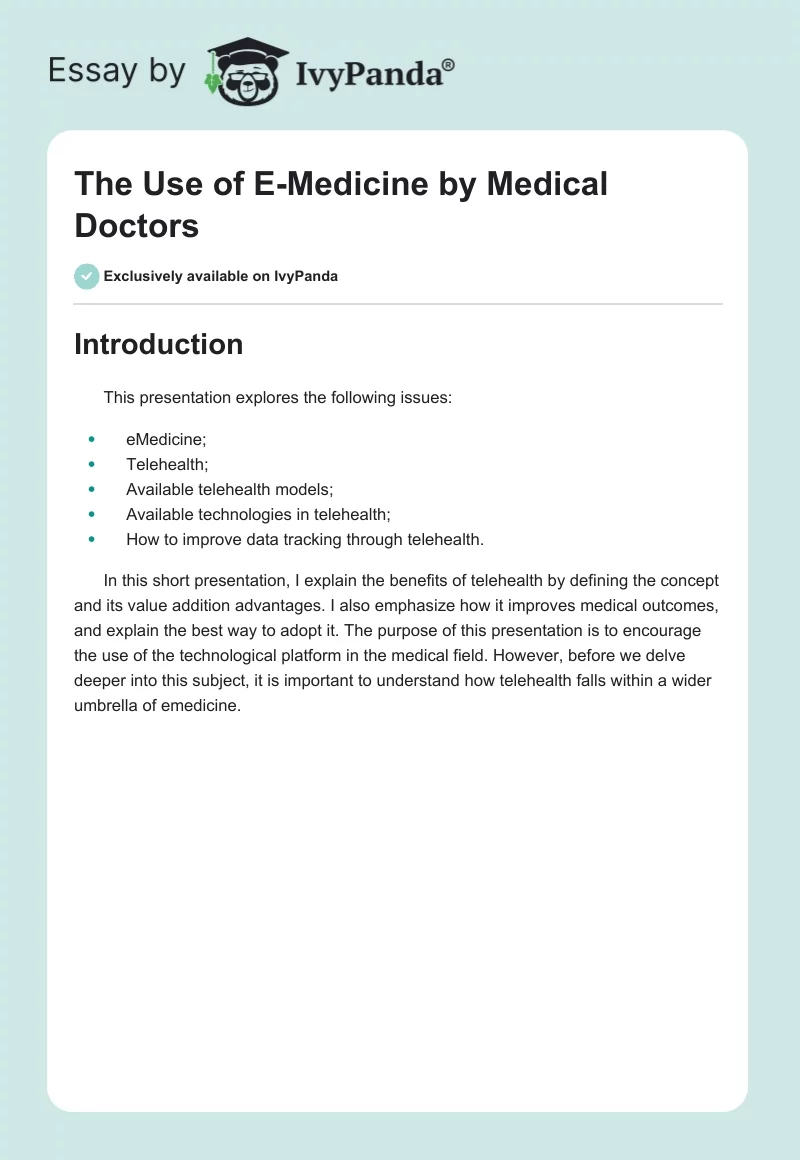 Essay by IvyPanda®

The Use of E-Medicine by Medical Doctors

Exclusively available on IvyPanda

Introduction

This presentation explores the following issues:

- eMedicine;
- Telehealth;
- Available telehealth models;
- Available technologies in telehealth;
- How to improve data tracking through telehealth.

In this short presentation, I explain the benefits of telehealth by defining the concept and its value addition advantages. I also emphasize how it improves medical outcomes, and explain the best way to adopt it. The purpose of this presentation is to encourage the use of the technological platform in the medical field. However, before we delve deeper into this subject, it is important to understand how telehealth falls within a wider umbrella of emedicine.